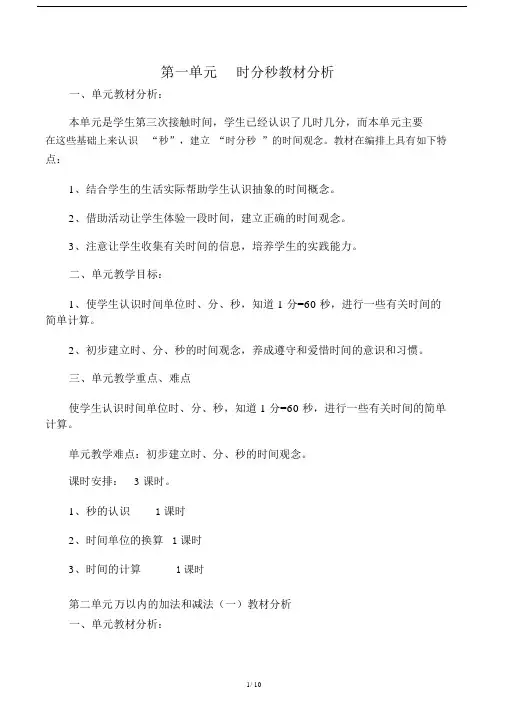 第一单元　时分秒教材分析

一、单元教材分析：

本单元是学生第三次接触时间，学生已经认识了几时几分，而本单元主要在这些基础上来认识　“秒”，建立　“时分秒　”的时间观念。教材在编排上具有如下特点：

1、结合学生的生活实际帮助学生认识抽象的时间概念。

2、借助活动让学生体验一段时间，建立正确的时间观念。

3、注意让学生收集有关时间的信息，培养学生的实践能力。

二、单元教学目标：

1、使学生认识时间单位时、分、秒，知道 1 分=60 秒，进行一些有关时间的简单计算。

2、初步建立时、分、秒的时间观念，养成遵守和爱惜时间的意识和习惯。

三、单元教学重点、难点

使学生认识时间单位时、分、秒，知道 1 分=60 秒，进行一些有关时间的简单计算。

单元教学难点：初步建立时、分、秒的时间观念。

课时安排：　3 课时。

1、秒的认识　　1 课时

2、时间单位的换算　1 课时

3、时间的计算　　1 课时

第二单元万以内的加法和减法（一）教材分析

一、单元教材分析：

1 / 10